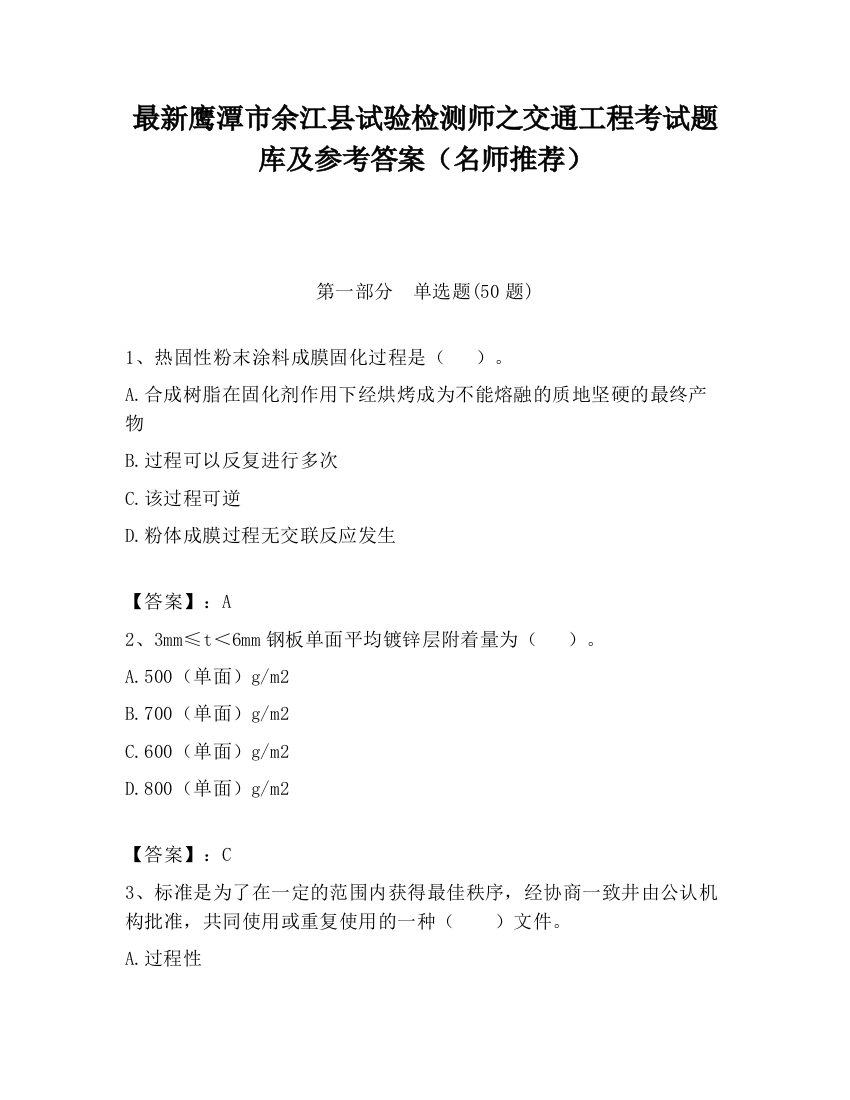 最新鹰潭市余江县试验检测师之交通工程考试题库及参考答案（名师推荐）

第一部分　单选题(50 题)

1、热固性粉末涂料成膜固化过程是（　　）。

A.合成树脂在固化剂作用下经烘烤成为不能熔融的质地坚硬的最终产物

B.过程可以反复进行多次

C.该过程可逆

D.粉体成膜过程无交联反应发生

【答案】：A

2、3mm≤t＜6mm 钢板单面平均镀锌层附着量为（　　）。

A.500（单面）g/m2

B.700（单面）g/m2

C.600（单面）g/m2

D.800（单面）g/m2

【答案】：C

3、标准是为了在一定的范围内获得最佳秩序，经协商一致并由公认机构批准，共同使用或重复使用的一种（　　）文件。

A.过程性